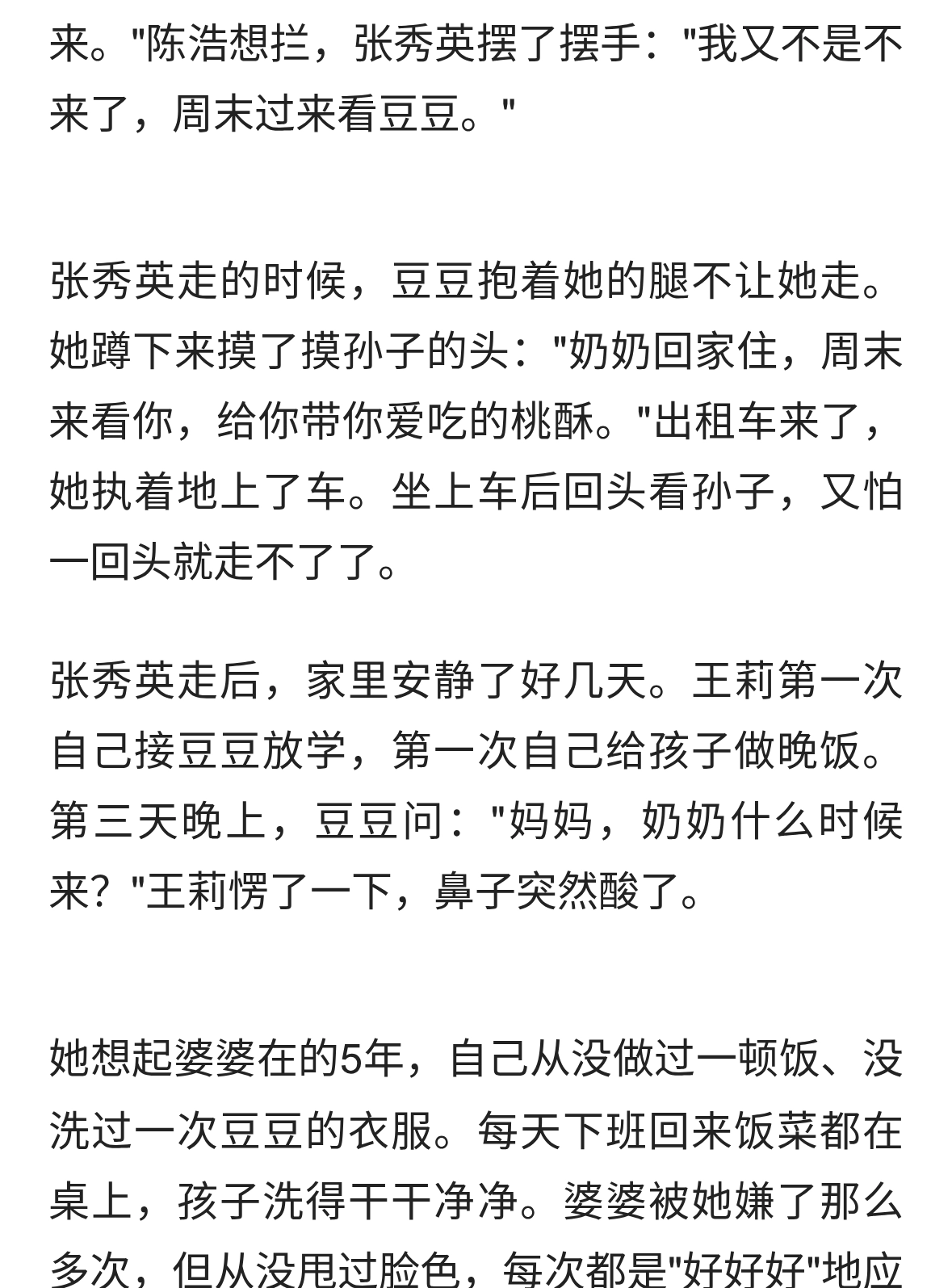 来。"陈浩想拦，张秀英摆了摆手："我又不是不来了，周末过来看豆豆。"

张秀英走的时候，豆豆抱着她的腿不让她走。她蹲下来摸了摸孙子的头："奶奶回家住，周末来看你，给你带你爱吃的桃酥。"出租车来了，她执着地上了车。坐上车后回头看孙子，又怕一回头就走不了了。

张秀英走后，家里安静了好几天。王莉第一次自己接豆豆放学，第一次自己给孩子做晚饭。第三天晚上，豆豆问："妈妈，奶奶什么时候来？"王莉愣了一下，鼻子突然酸了。

她想起婆婆在的5年，自己从没做过一顿饭、没洗过一次豆豆的衣服。每天下班回来饭菜都在桌上，孩子洗得干干净净。婆婆被她嫌了那么多次，但从没甩过脸色，每次都是"好好好"地应